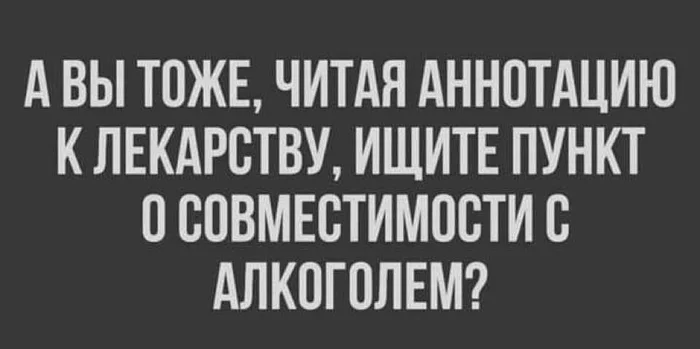 А ВЫ ТОЖЕ, ЧИТАЯ АННОТАЦИЮ К ЛЕКАРСТВУ, ИЩИТЕ ПУНКТ О СОВМЕСТИМОСТИ С АЛКОГОЛЕМ?